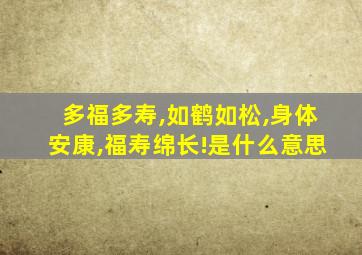 多福多寿,如鹤如松,身体安康,福寿绵长!是什么意思